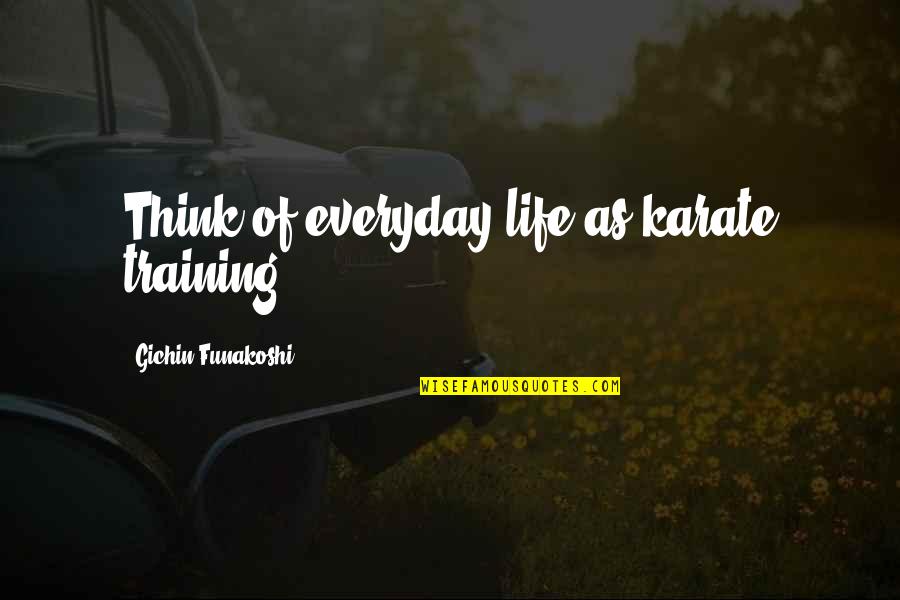 Think of everyday life as karate training.

Gichin Funakoshi

WISEFAMOUSQUOTES.COM